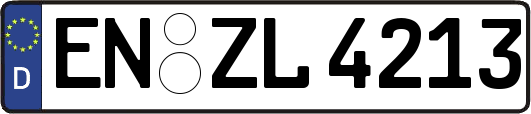 D EN ZL 4213